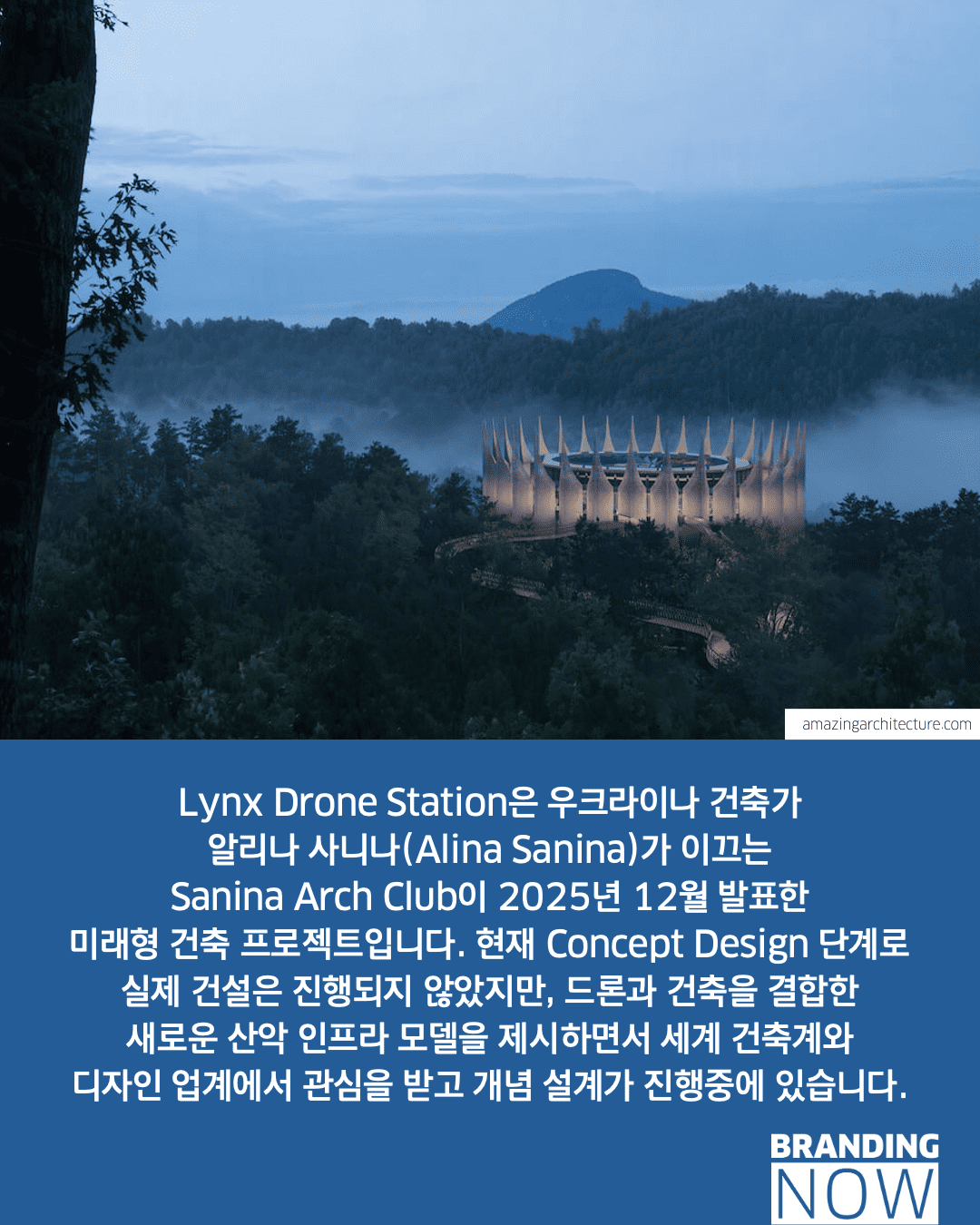 amazingarchitecture.com

Lynx Drone Station은 우크라이나 건축가 알리나 사니나(Alina Sanina)가 이끄는 Sanina Arch Club이 2025년 12월 발표한 미래형 건축 프로젝트입니다. 현재 Concept Design 단계로 실제 건설은 진행되지 않았지만, 드론과 건축을 결합한 새로운 산악 인프라 모델을 제시하면서 세계 건축계와 디자인 업계에서 관심을 받고 개념 설계가 진행중에 있습니다.

BRANDING
NOW